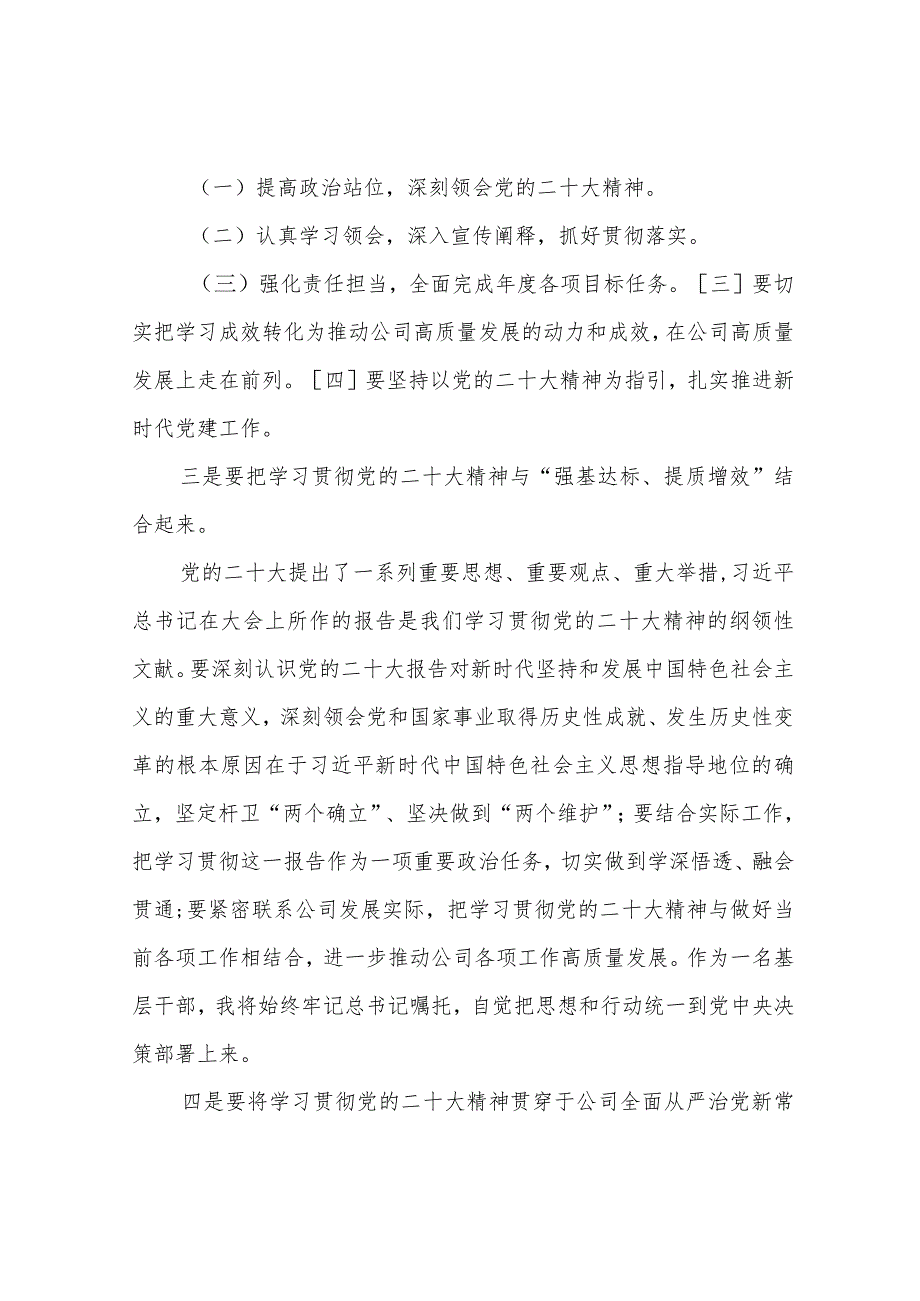 （一）提高政治站位，深刻领会党的二十大精神。

（二）认真学习领会，深入宣传阐释，抓好贯彻落实。

（三）强化责任担当，全面完成年度各项目标任务。［三］要切实把学习成效转化为推动公司高质量发展的动力和成效，在公司高质量发展上走在前列。［四］要坚持以党的二十大精神为指引，扎实推进新时代党建工作。

三是要把学习贯彻党的二十大精神与“强基达标、提质增效”结合起来。

党的二十大提出了一系列重要思想、重要观点、重大举措,习近平总书记在大会上所作的报告是我们学习贯彻党的二十大精神的纲领性文献。要深刻认识党的二十大报告对新时代坚持和发展中国特色社会主义的重大意义，深刻领会党和国家事业取得历史性成就、发生历史性变革的根本原因在于习近平新时代中国特色社会主义思想指导地位的确立，坚定杆卫“两个确立”、坚决做到“两个维护”；要结合实际工作，把学习贯彻这一报告作为一项重要政治任务，切实做到学深悟透、融会贯通;要紧密联系公司发展实际，把学习贯彻党的二十大精神与做好当前各项工作相结合，进一步推动公司各项工作高质量发展。作为一名基层干部，我将始终牢记总书记嘱托，自觉把思想和行动统一到党中央决策部署上来。

四是要将学习贯彻党的二十大精神贯穿于公司全面从严治党新常